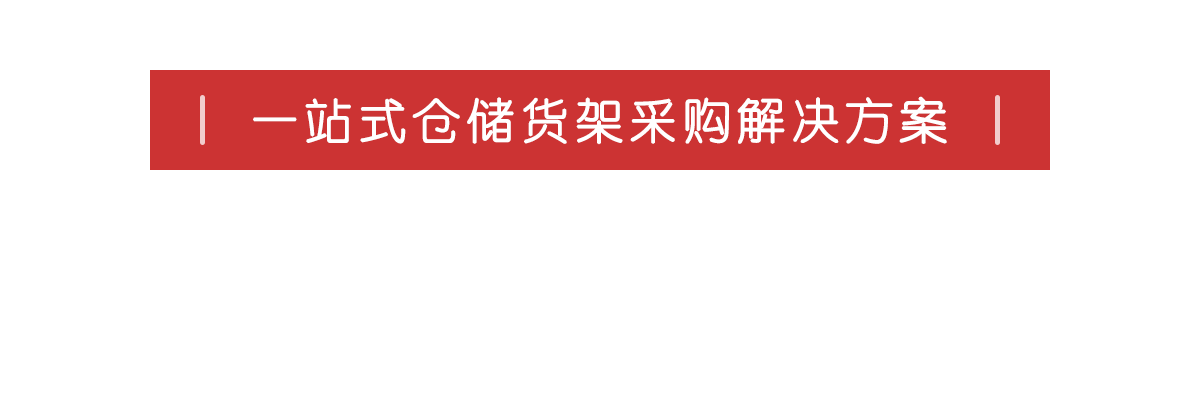 一站式仓储货架采购解决方案